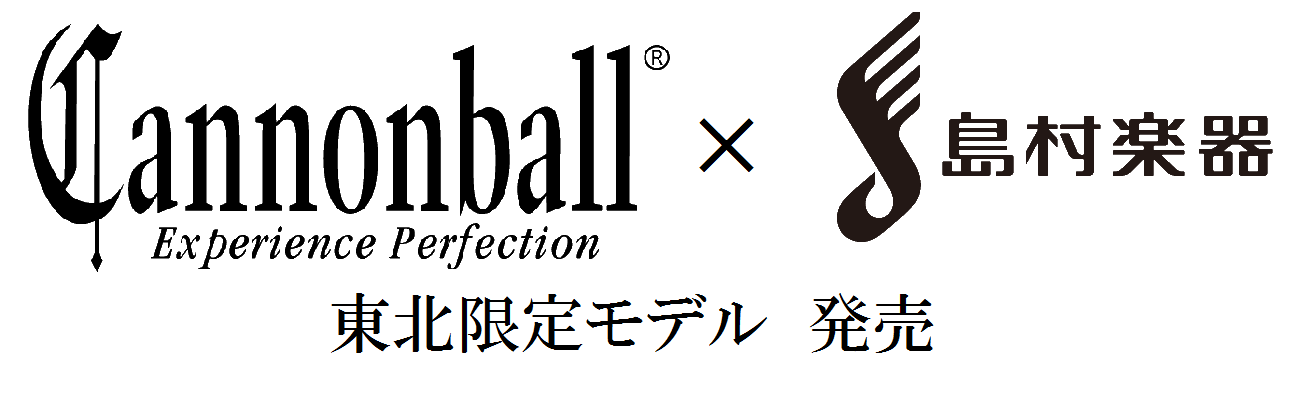 Cannonball®
Experience Perfection
×
島村楽器
東北限定モデル　発売